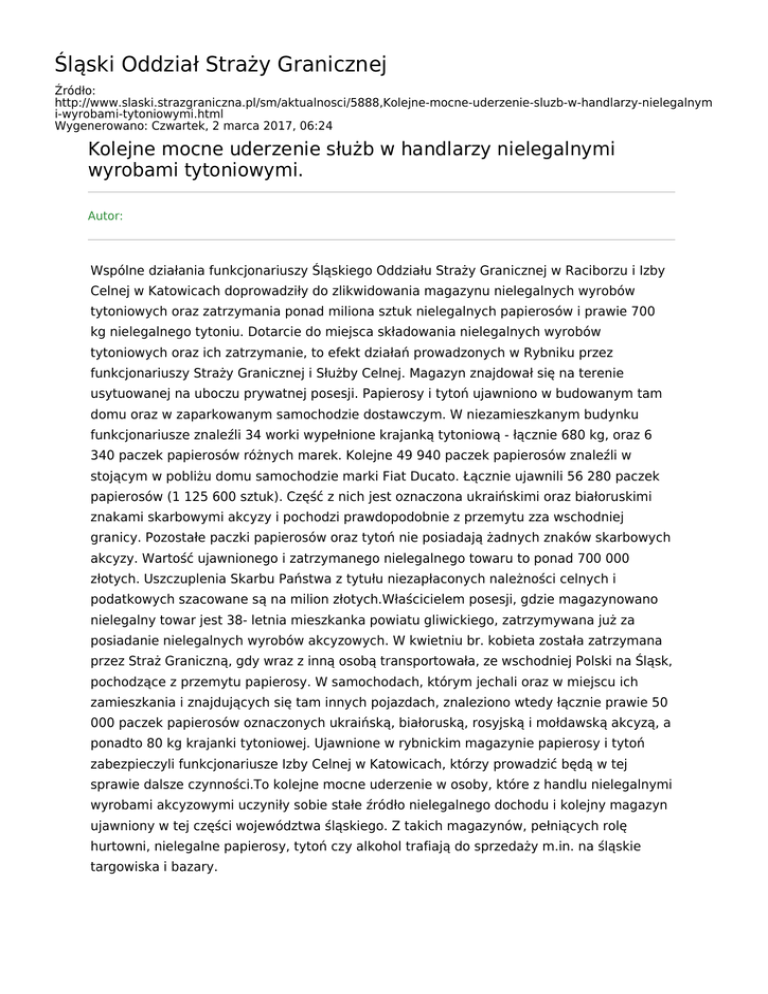 Śląski Oddział Straży Granicznej

Źródło:
http://www.slaski.strazgraniczna.pl/sm/aktualnosci/5888,Kolejne-mocne-uderzenie-sluzb-w-handlarzy-nielegalnymi-wyrobami-tytoniowymi.html
Wygenerowano: Czwartek, 2 marca 2017, 06:24

Kolejne mocne uderzenie służb w handlarzy nielegalnymi wyrobami tytoniowymi.

Autor:

Wspólne działania funkcjonariuszy Śląskiego Oddziału Straży Granicznej w Raciborzu i Izby Celnej w Katowicach doprowadziły do zlikwidowania magazynu nielegalnych wyrobów tytoniowych oraz zatrzymania ponad miliona sztuk nielegalnych papierosów i prawie 700 kg nielegalnego tytoniu. Dotarcie do miejsca składowania nielegalnych wyrobów tytoniowych oraz ich zatrzymanie, to efekt działań prowadzonych w Rybniku przez funkcjonariuszy Straży Granicznej i Służby Celnej. Magazyn znajdował się na terenie usytuowanej na uboczu prywatnej posesji. Papierosy i tytoń ujawniono w budowanym tam domu oraz w zaparkowanym samochodzie dostawczym. W niezamieszkanym budynku funkcjonariusze znaleźli 34 worki wypełnione krajanką tytoniową - łącznie 680 kg, oraz 6 340 paczek papierosów różnych marek. Kolejne 49 940 paczek papierosów znaleźli w stojącym w pobliżu domu samochodzie marki Fiat Ducato. Łącznie ujawnili 56 280 paczek papierosów (1 125 600 sztuk). Część z nich jest oznaczona ukraińskimi oraz białoruskimi znakami skarbowymi akcyzy i pochodzi prawdopodobnie z przemytu zza wschodniej granicy. Pozostałe paczki papierosów oraz tytoń nie posiadają żadnych znaków skarbowych akcyzy. Wartość ujawnionego i zatrzymanego nielegalnego towaru to ponad 700 000 złotych. Uszczuplenia Skarbu Państwa z tytułu niezapłaconych należności celnych i podatkowych szacowane są na milion złotych.Właścicielem posesji, gdzie magazynowano nielegalny towar jest 38- letnia mieszkanka powiatu gliwickiego, zatrzymywana już za posiadanie nielegalnych wyrobów akcyzowych. W kwietniu br. kobieta została zatrzymana przez Straż Graniczną, gdy wraz z inną osobą transportowała, ze wschodniej Polski na Śląsk, pochodzące z przemytu papierosy. W samochodach, którym jechali oraz w miejscu ich zamieszkania i znajdujących się tam innych pojazdach, znaleziono wtedy łącznie prawie 50 000 paczek papierosów oznaczonych ukraińską, białoruską, rosyjską i mołdawską akcyzą, a ponadto 80 kg krajanki tytoniowej. Ujawnione w rybnickim magazynie papierosy i tytoń zabezpieczyli funkcjonariusze Izby Celnej w Katowicach, którzy prowadzić będą w tej sprawie dalsze czynności.To kolejne mocne uderzenie w osoby, które z handlu nielegalnymi wyrobami akcyzowymi uczyniły sobie stałe źródło nielegalnego dochodu i kolejny magazyn ujawniony w tej części województwa śląskiego. Z takich magazynów, pełniących rolę hurtowni, nielegalne papierosy, tytoń czy alkohol trafiają do sprzedaży m.in. na śląskie targowiska i bazary.